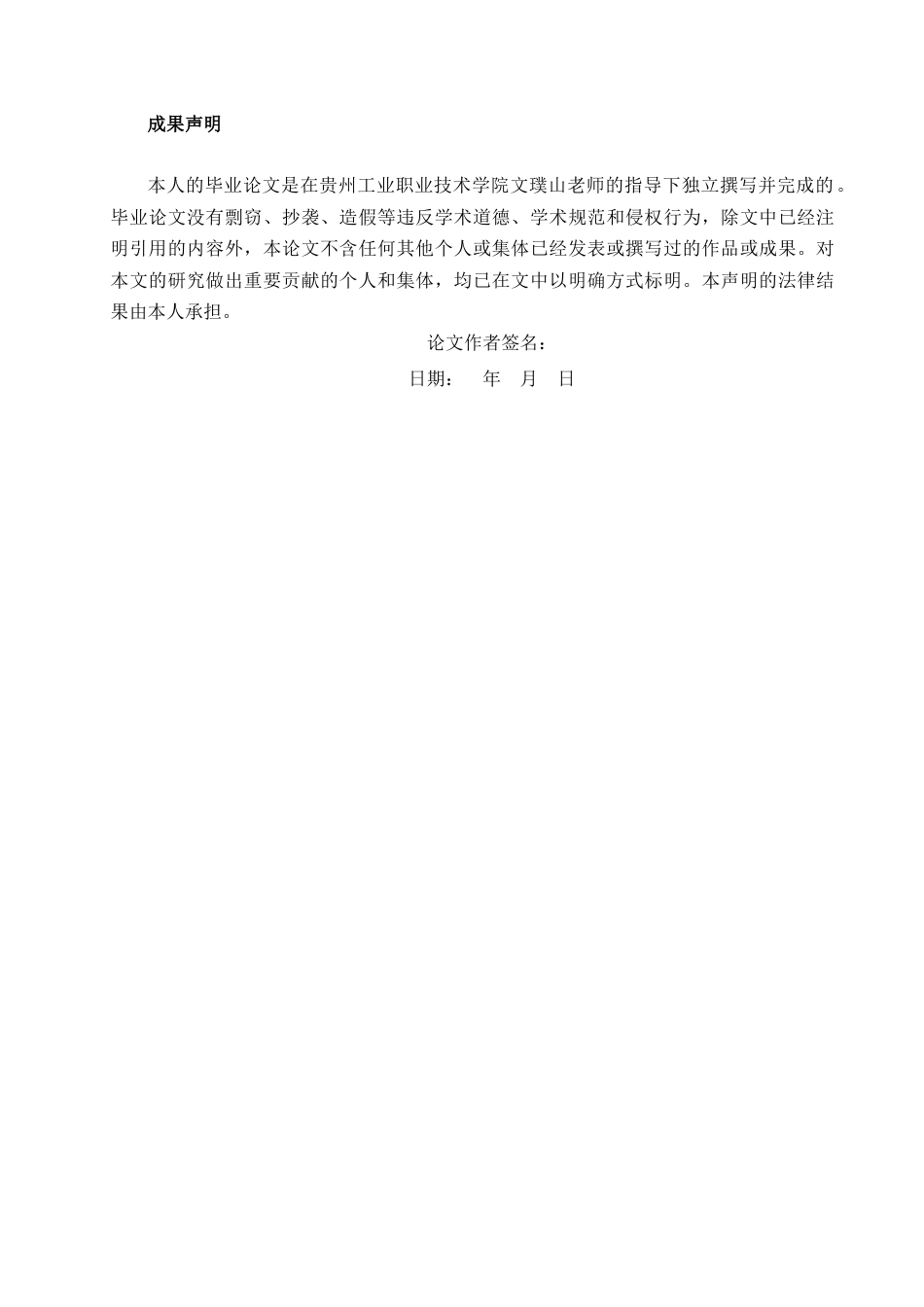 成果声明

本人的毕业论文是在贵州工业职业技术学院文璞山老师的指导下独立撰写并完成的。毕业论文没有剽窃、抄袭、造假等违反学术道德、学术规范和侵权行为，除文中已经注明引用的内容外，本论文不含任何其他个人或集体已经发表或撰写过的作品或成果。对本文的研究做出重要贡献的个人和集体，均已在文中以明确方式标明。本声明的法律结果由本人承担。

论文作者签名：

日期：　年　月　日